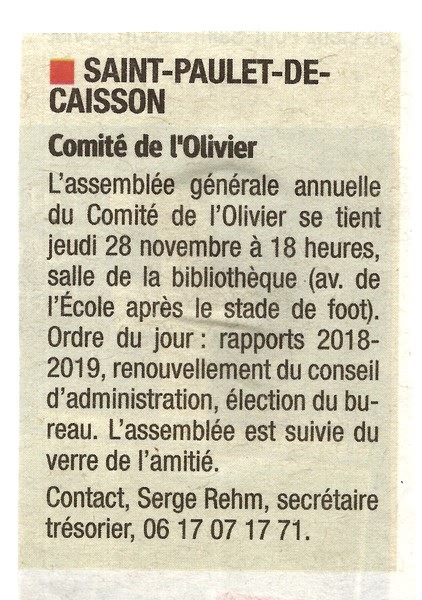 SAINT-PAULET-DE-CAISSON

Comité de l'Olivier

L'assemblée générale annuelle du Comité de l'Olivier se tient jeudi 28 novembre à 18 heures, salle de la bibliothèque (av. de l'École après le stade de foot). Ordre du jour : rapports 2018-2019, renouvellement du conseil d'administration, élection du bureau. L'assemblée est suivie du verre de l'amitié.

Contact, Serge Rehm, secrétaire trésorier, 06 17 07 17 71.